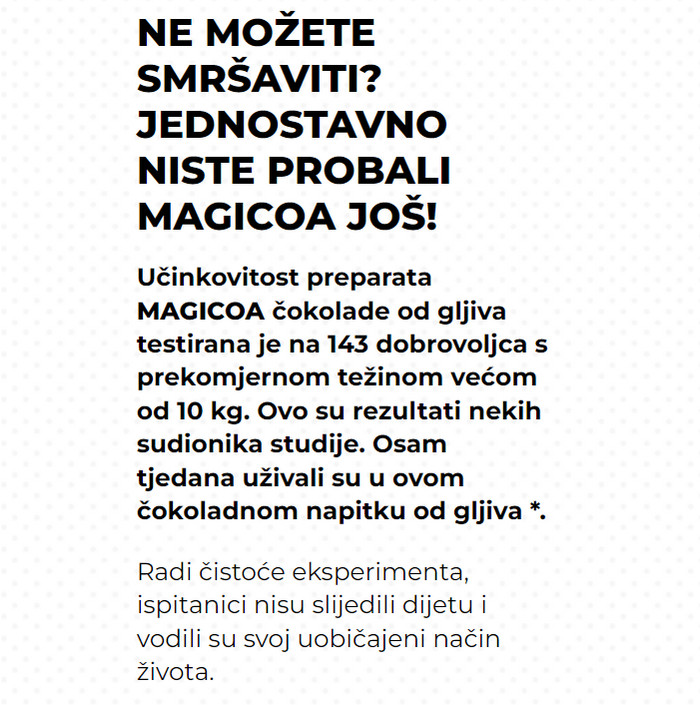 NE MOŽETE SMRŠAVITI? JEDNOSTAVNO NISTE PROBALI MAGICOA JOŠ!

Učinkovitost preparata MAGICOA čokolade od gljiva testirana je na 143 dobrovoljca s prekomjernom težinom većom od 10 kg. Ovo su rezultati nekih sudionika studije. Osam tjedana uživali su u ovom čokoladnom napitku od gljiva *.

Radi čistoće eksperimenta, ispitanici nisu slijedili dijetu i vodili su svoj uobičajeni način života.